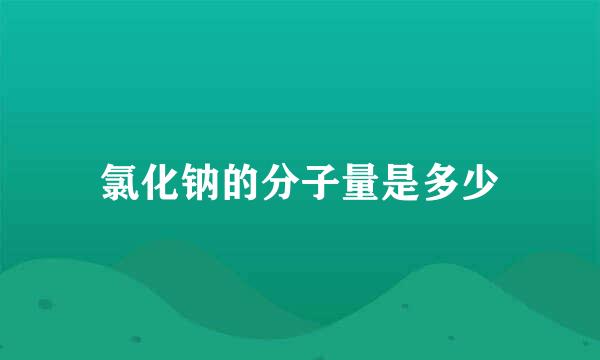 氯化钠的分子量是多少